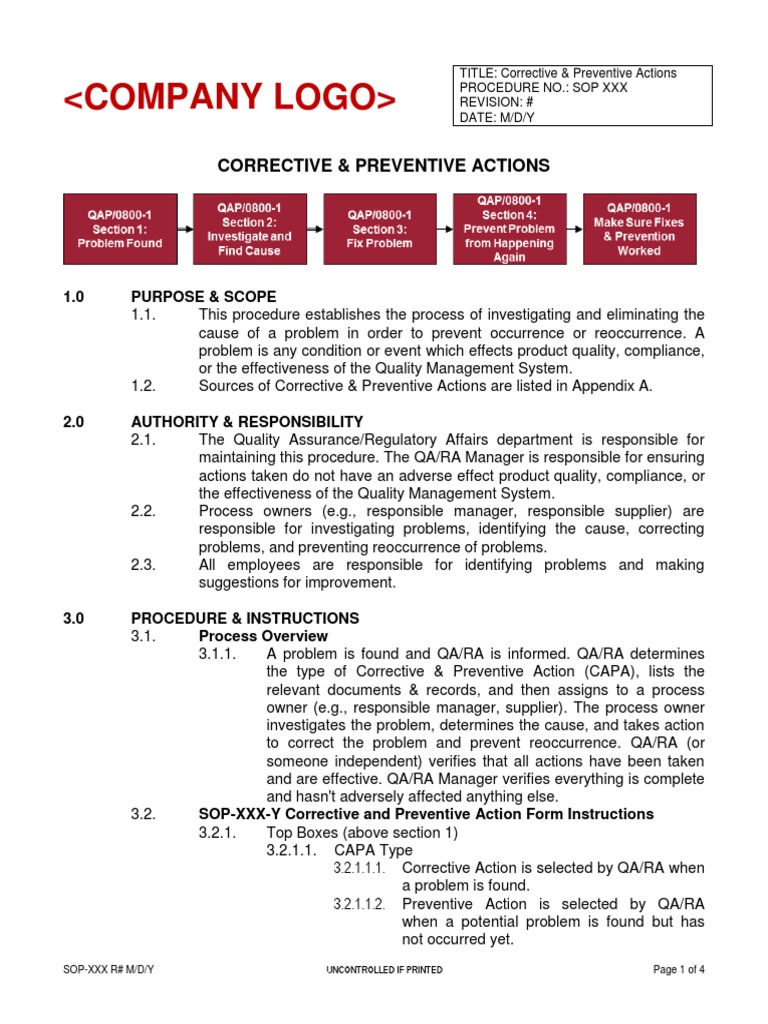 <COMPANY LOGO>

TITLE: Corrective & Preventive Actions
PROCEDURE NO.: SOP XXX
REVISION: #
DATE: M/D/Y

CORRECTIVE & PREVENTIVE ACTIONS

QAP/0800-1 Section 1: Problem Found

QAP/0800-1 Section 2: Investigate and Find Cause

QAP/0800-1 Section 3: Fix Problem

QAP/0800-1 Section 4: Prevent Problem from Happening Again

QAP/0800-1 Make Sure Fixes & Prevention Worked

1.0 PURPOSE & SCOPE

1.1. This procedure establishes the process of investigating and eliminating the cause of a problem in order to prevent occurrence or reoccurrence. A problem is any condition or event which effects product quality, compliance, or the effectiveness of the Quality Management System.

1.2. Sources of Corrective & Preventive Actions are listed in Appendix A.

2.0 AUTHORITY & RESPONSIBILITY

2.1. The Quality Assurance/Regulatory Affairs department is responsible for maintaining this procedure. The QA/RA Manager is responsible for ensuring actions taken do not have an adverse effect product quality, compliance, or the effectiveness of the Quality Management System.

2.2. Process owners (e.g., responsible manager, responsible supplier) are responsible for investigating problems, identifying the cause, correcting problems, and preventing reoccurrence of problems.

2.3. All employees are responsible for identifying problems and making suggestions for improvement.

3.0 PROCEDURE & INSTRUCTIONS

3.1. Process Overview

3.1.1. A problem is found and QA/RA is informed. QA/RA determines the type of Corrective & Preventive Action (CAPA), lists the relevant documents & records, and then assigns to a process owner (e.g., responsible manager, supplier). The process owner investigates the problem, determines the cause, and takes action to correct the problem and prevent reoccurrence. QA/RA (or someone independent) verifies that all actions have been taken and are effective. QA/RA Manager verifies everything is complete and hasn't adversely affected anything else.

3.2. SOP-XXX-Y Corrective and Preventive Action Form Instructions

3.2.1. Top Boxes (above section 1)

3.2.1.1. CAPA Type

3.2.1.1.1. Corrective Action is selected by QA/RA when a problem is found.

3.2.1.1.2. Preventive Action is selected by QA/RA when a potential problem is found but has not occurred yet.

SOP-XXX R# M/D/Y UNCONTROLLED IF PRINTED Page 1 of 4